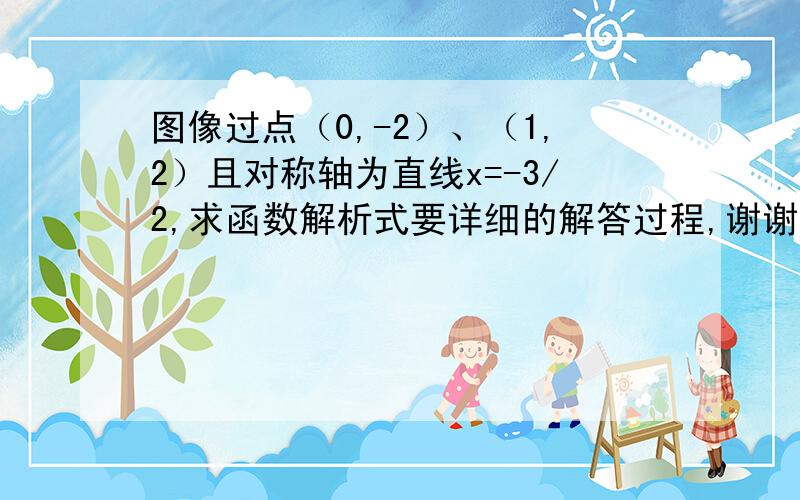 图像过点（0,-2）、（1,2）且对称轴为直线x=-3/2,求函数解析式要详细的解答过程,谢谢